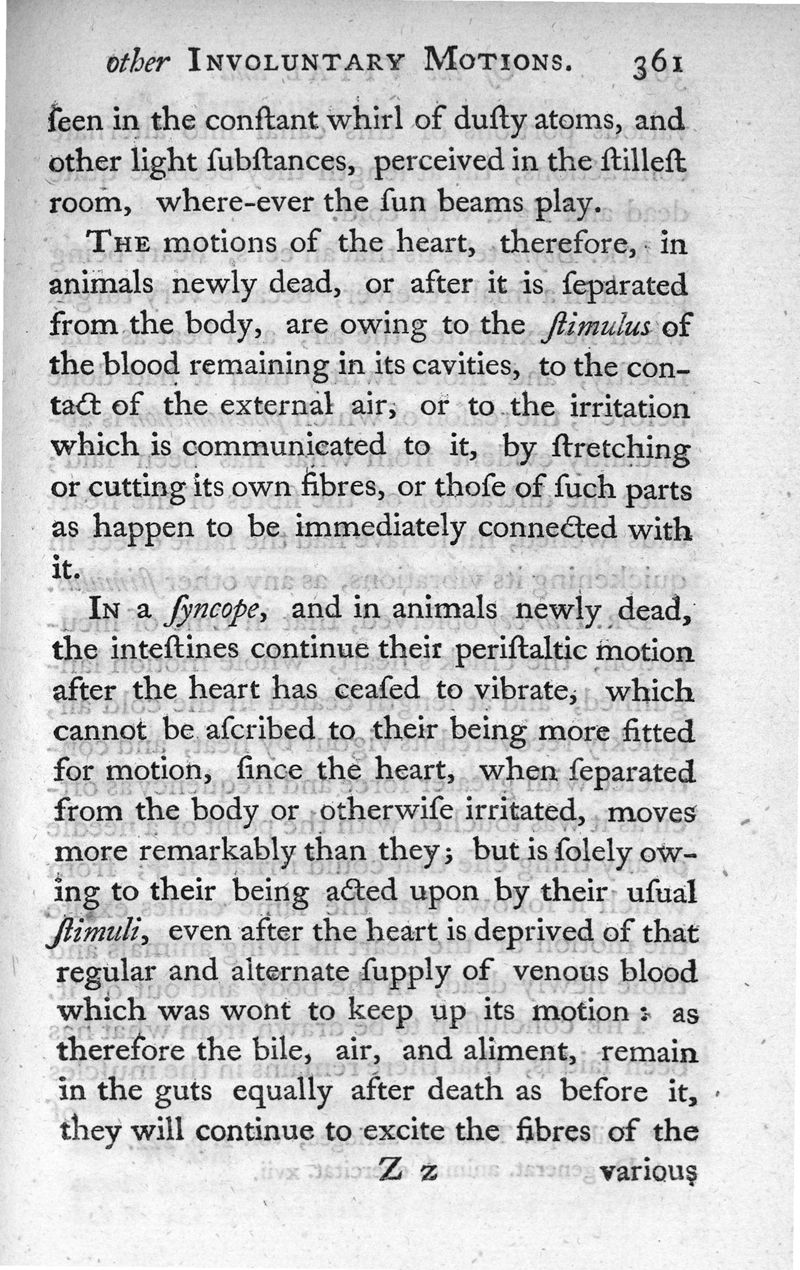 other INVOLUNTARY MOTIONS. 361

ſeen in the conſtant whirl of duſty atoms, and other light ſubſtances, perceived in the ſtilleſt room, where-ever the ſun beams play.

THE motions of the heart, therefore, in animals newly dead, or after it is ſeparated from the body, are owing to the ſtimulus of the blood remaining in its cavities, to the contact of the external air, or to the irritation which is communicated to it, by ſtretching or cutting its own fibres, or thoſe of ſuch parts as happen to be immediately connected with it.

IN a ſyncope, and in animals newly dead, the inteſtines continue their periſtaltic motion after the heart has ceaſed to vibrate, which cannot be aſcribed to their being more fitted for motion, ſince the heart, when ſeparated from the body or otherwiſe irritated, moves more remarkably than they; but is ſolely owing to their being acted upon by their uſual ſtimuli, even after the heart is deprived of that regular and alternate ſupply of venous blood which was wont to keep up its motion: as therefore the bile, air, and aliment, remain in the guts equally after death as before it, they will continue to excite the fibres of the

Z z various